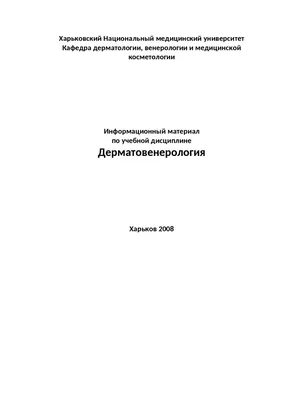 Харьковский Национальный медицинский университет
Кафедра дерматологии, венерологии и медицинской косметологии

Информационный материал
по учебной дисциплине
Дерматовенерология

Харьков 2008